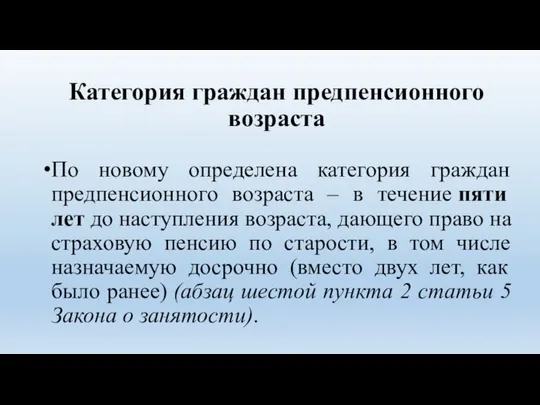 Категория граждан предпенсионного возраста

•По новому определена категория граждан предпенсионного возраста – в течение пяти лет до наступления возраста, дающего право на страховую пенсию по старости, в том числе назначаемую досрочно (вместо двух лет, как было ранее) (абзац шестой пункта 2 статьи 5 Закона о занятости).